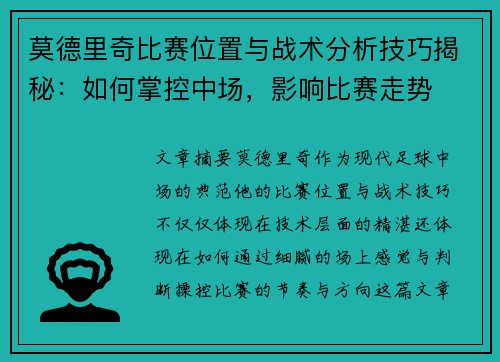 莫德里奇比赛位置与战术分析技巧揭秘：如何掌控中场，影响比赛走势

文章摘要莫德里奇作为现代足球中场的典范他的比赛位置与战术技巧不仅仅体现在技术层面的精湛还体现在如何通过细腻的场上感觉与判断操控比赛的节奏与方向这篇文章